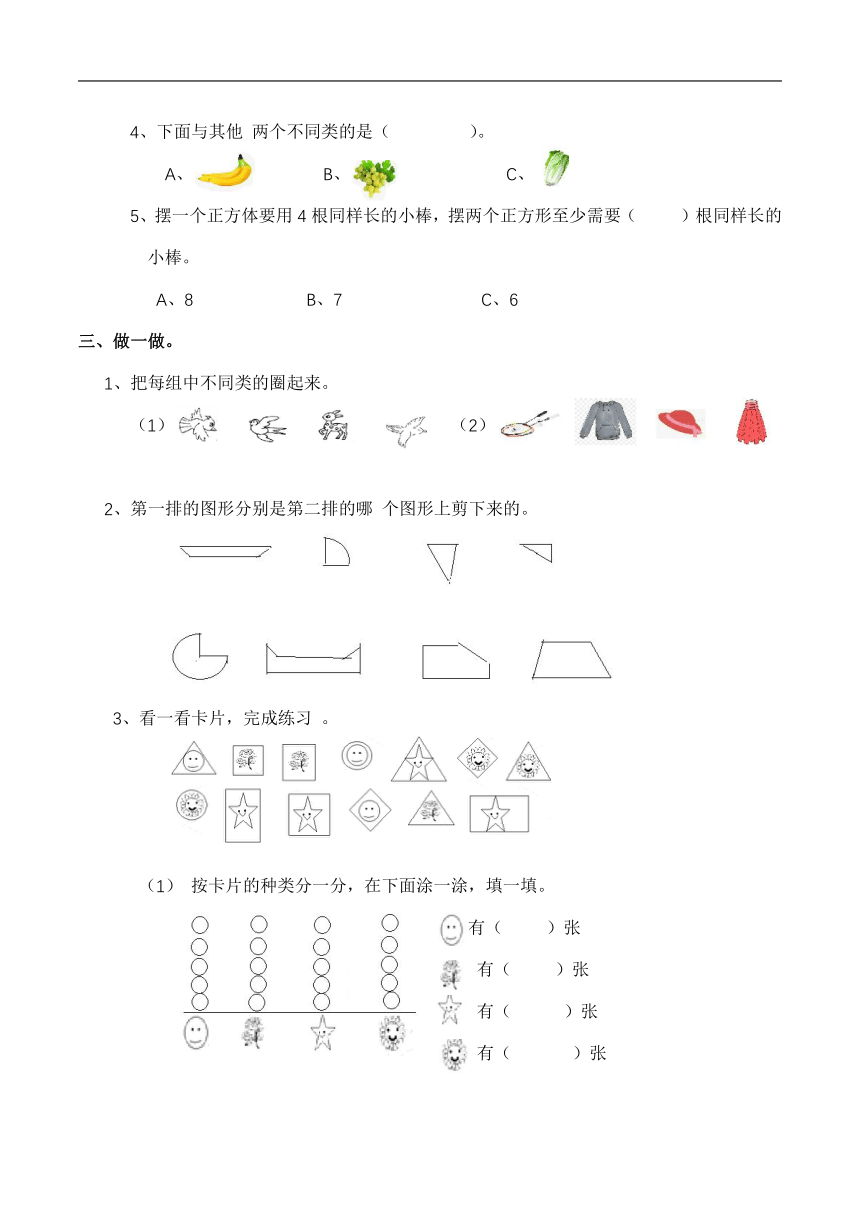 4、下面与其他 两个不同类的是（ ）。

A、 B、 C、

5、摆一个正方体要用 4 根同样长的小棒，摆两个正方形至少需要（ ）根同样长的小棒。

A、8 B、7 C、6

三、做一做。

1、把每组中不同类的圈起来。

（1） （2）

2、第一排的图形分别是第二排的哪 个图形上剪下来的。

3、看一看卡片，完成练习 。

（1） 按卡片的种类分一分，在下面涂一涂，填一填。

有（ ）张

有（ ）张

有（ ）张

有（ ）张